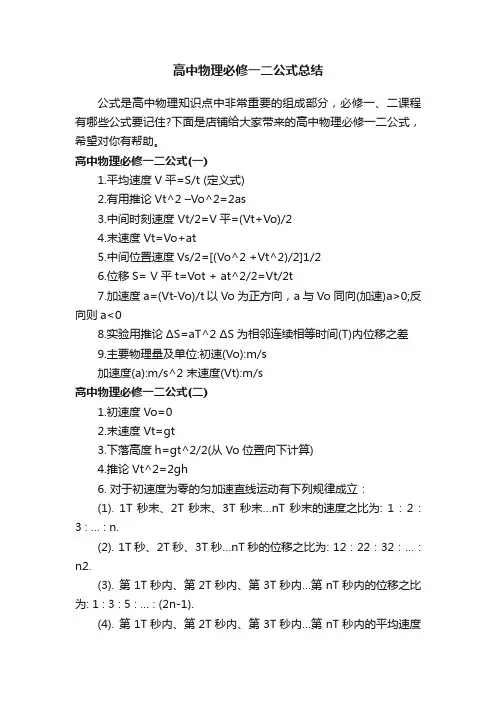 高中物理必修一二公式总结

公式是高中物理知识点中非常重要的组成部分，必修一、二课程有哪些公式要记住?下面是店铺给大家带来的高中物理必修一二公式，希望对你有帮助。

高中物理必修一二公式(一)

1.平均速度 V 平=S/t (定义式)

2.有用推论 Vt^2 –Vo^2=2as

3.中间时刻速度 Vt/2=V 平=(Vt+Vo)/2

4.末速度 Vt=Vo+at

5.中间位置速度 Vs/2=[(Vo^2 +Vt^2)/2]1/2

6.位移 S= V 平 t=Vot + at^2/2=Vt/2t

7.加速度 a=(Vt-Vo)/t 以 Vo 为正方向，a 与 Vo 同向(加速)a>0;反向则 a<0

8.实验用推论 ΔS=aT^2 ΔS 为相邻连续相等时间(T)内位移之差

9.主要物理量及单位:初速(Vo):m/s

加速度(a):m/s^2 末速度(Vt):m/s

高中物理必修一二公式(二)

1.初速度 Vo=0

2.末速度 Vt=gt

3.下落高度 h=gt^2/2(从 Vo 位置向下计算)

4.推论 Vt^2=2gh

6. 对于初速度为零的匀加速直线运动有下列规律成立：

(1). 1T 秒末、2T 秒末、3T 秒末...nT 秒末的速度之比为: 1 : 2 : 3 : ... : n.

(2). 1T 秒、2T 秒、3T 秒...nT 秒的位移之比为: 12 : 22 : 32 : ... : n2.

(3). 第 1T 秒内、第 2T 秒内、第 3T 秒内...第 nT 秒内的位移之比为: 1 : 3 : 5 : ... : (2n-1).

(4). 第 1T 秒内、第 2T 秒内、第 3T 秒内...第 nT 秒内的平均速度